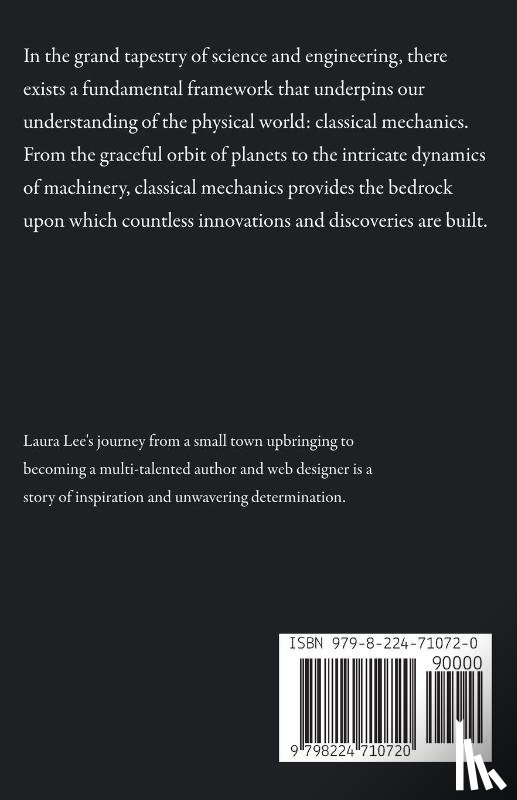 In the grand tapestry of science and engineering, there exists a fundamental framework that underpins our understanding of the physical world: classical mechanics. From the graceful orbit of planets to the intricate dynamics of machinery, classical mechanics provides the bedrock upon which countless innovations and discoveries are built.

Laura Lee's journey from a small town upbringing to becoming a multi-talented author and web designer is a story of inspiration and unwavering determination.

ISBN 979-8-224-71072-0

90000

9 798224 710720